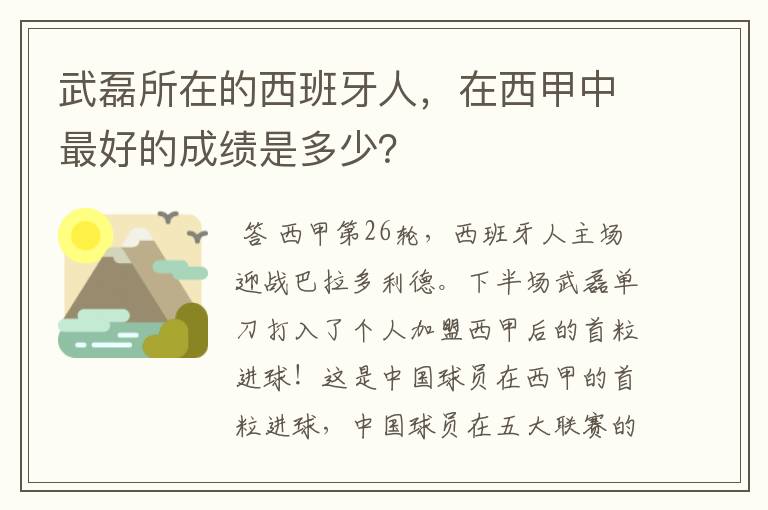 武磊所在的西班牙人，在西甲中最好的成绩是多少？

答 西甲第26轮，西班牙人主场迎战巴拉多利德。下半场武磊单刀打入了个人加盟西甲后的首粒进球！这是中国球员在西甲的首粒进球，中国球员在五大联赛的